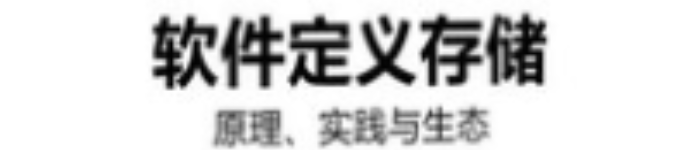 软件定义存储

原理、实践与生态